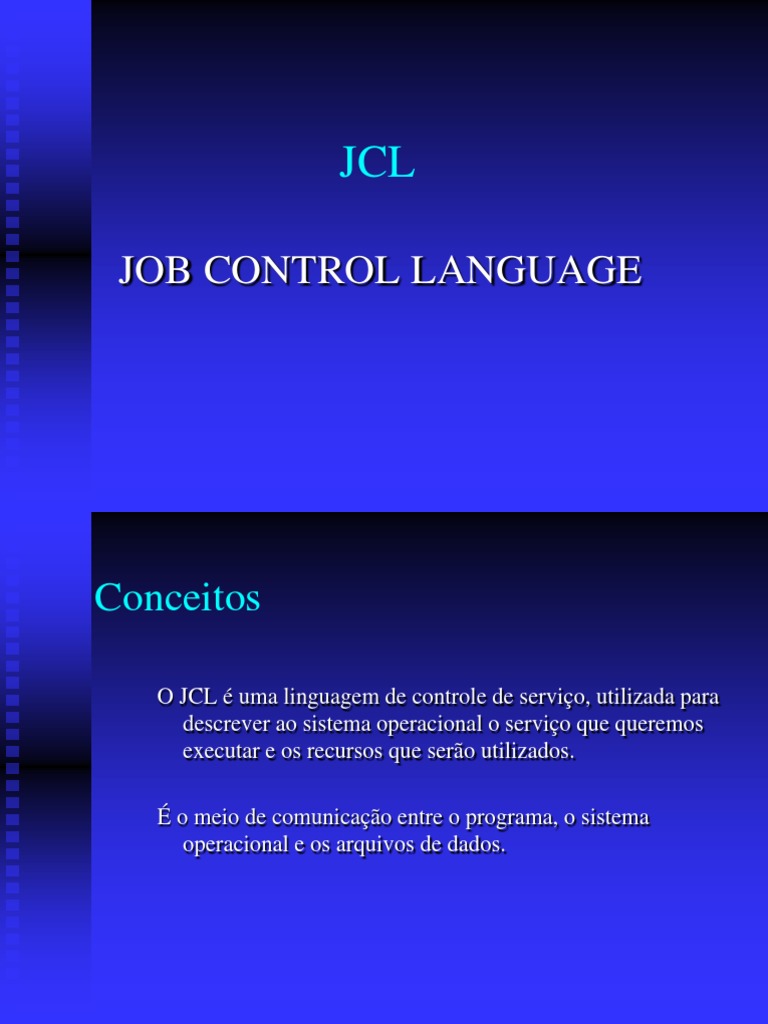 JCL

JOB CONTROL LANGUAGE

Conceitos

O JCL é uma linguagem de controle de serviço, utilizada para descrever ao sistema operacional o serviço que queremos executar e os recursos que serão utilizados.

É o meio de comunicação entre o programa, o sistema operacional e os arquivos de dados.